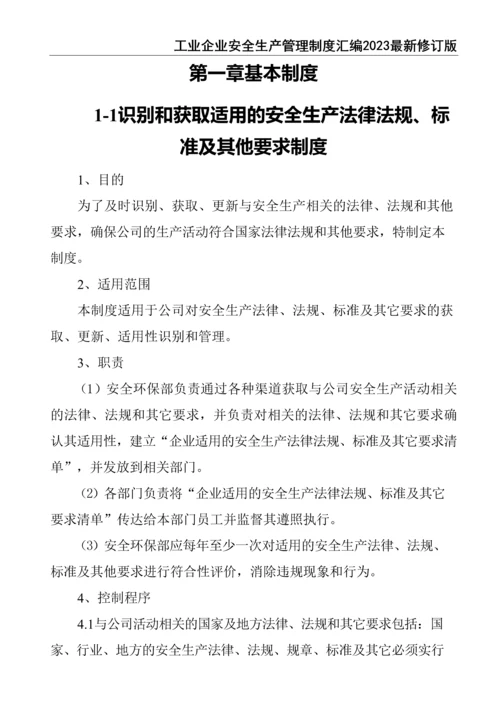 工业企业安全生产管理制度汇编2023最新修订版

第一章基本制度

1-1识别和获取适用的安全生产法律法规、标准及其他要求制度

1、目的

为了及时识别、获取、更新与安全生产相关的法律、法规和其他要求，确保公司的生产活动符合国家法律法规和其他要求，特制定本制度。

2、适用范围

本制度适用于公司对安全生产法律、法规、标准及其它要求的获取、更新、适用性识别和管理。

3、职责

（1）安全环保部负责通过各种渠道获取与公司安全生产活动相关的法律、法规和其它要求，并负责对相关的法律、法规和其它要求确认其适用性，建立“企业适用的安全生产法律法规、标准及其它要求清单”，并发放到相关部门。

（2）各部门负责将“企业适用的安全生产法律法规、标准及其它要求清单”传达给本部门员工并监督其遵照执行。

（3）安全环保部应每年至少一次对适用的安全生产法律、法规、标准及其他要求进行符合性评价，消除违规现象和行为。

4、控制程序

4.1与公司活动相关的国家及地方法律、法规和其它要求包括：国家、行业、地方的安全生产法律、法规、规章、标准及其它必须实行